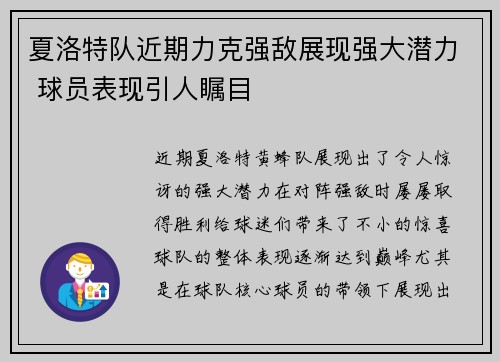 夏洛特队近期力克强敌展现强大潜力 球员表现引人瞩目

近期夏洛特黄蜂队展现出了令人惊讶的强大潜力在对阵强敌时屡屡取得胜利给球迷们带来了不小的惊喜球队的整体表现逐渐达到巅峰尤其是在球队核心球员的带领下展现出